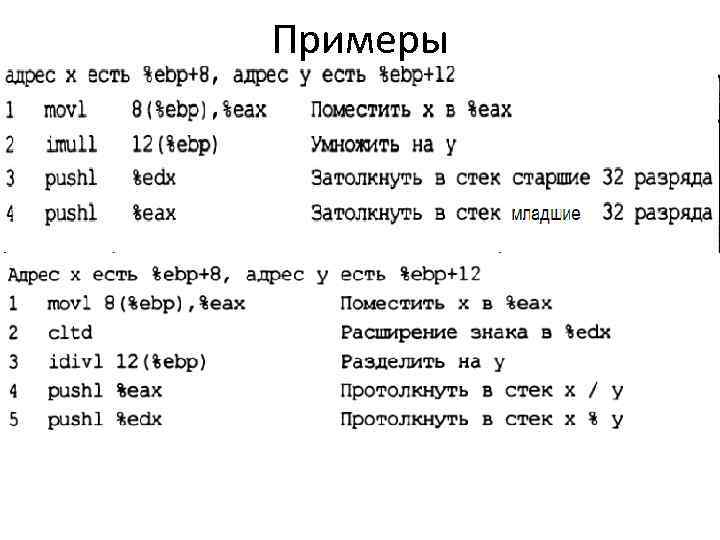 Примеры

адрес x есть %ebp+8, адрес y есть %ebp+12

1 movl 8(%ebp),%eax Поместить x в %eax

2 imull 12(%ebp) Умножить на y

3 pushl %edx Затолкнуть в стек старшие 32 разряда

4 pushl %eax Затолкнуть в стек младшие 32 разряда

Адрес x есть %ebp+8, адрес y есть %ebp+12

1 movl 8(%ebp),%eax Поместить x в %eax

2 cltd Расширение знака в %edx

3 idivl 12(%ebp) Разделить на y

4 pushl %eax Протолкнуть в стек x / y

5 pushl %edx Протолкнуть в стек x % y